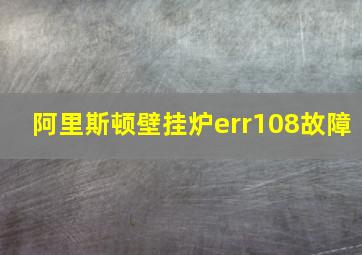 阿里斯顿壁挂炉err108故障